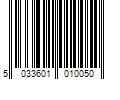 5 033601 010050